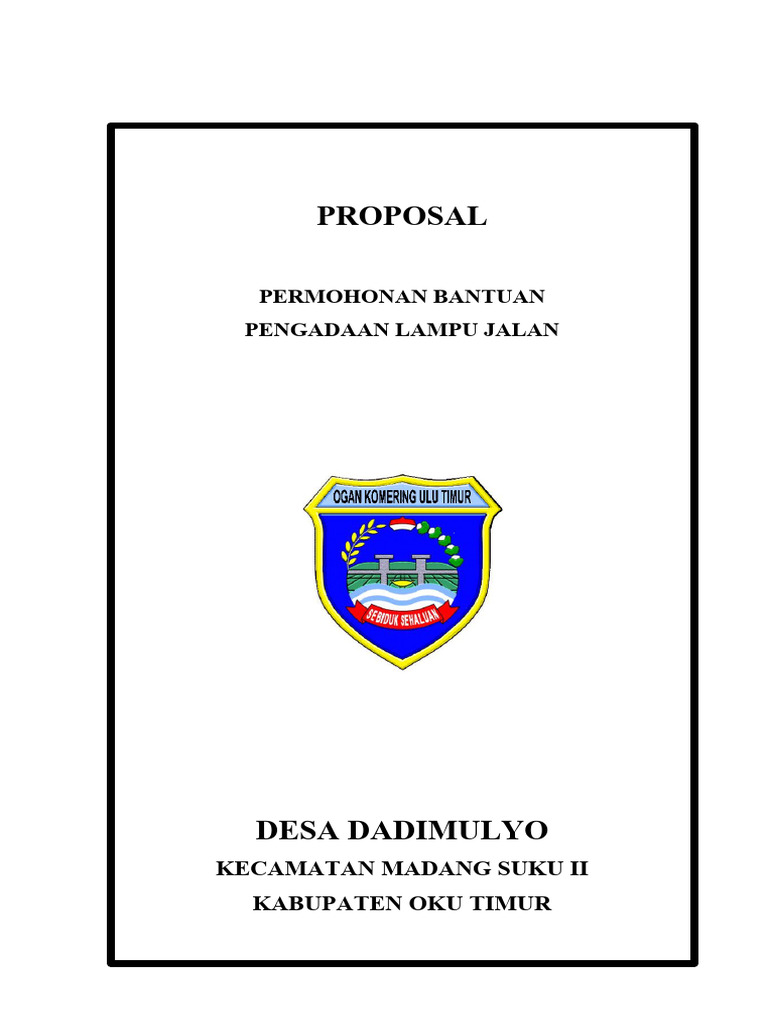 PROPOSAL

PERMOHONAN BANTUAN
PENGADAAN LAMPU JALAN

OGAN KOMERING ULU TIMUR

SEBIDUK SEHALUAN

DESA DADIMULYO

KECAMATAN MADANG SUKU II

KABUPATEN OKU TIMUR